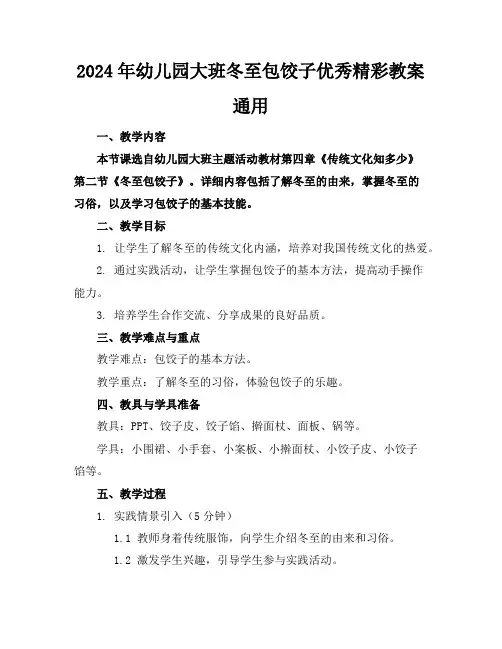 2024年幼儿园大班冬至包饺子优秀精彩教案通用

一、教学内容

本节课选自幼儿园大班主题活动教材第四章《传统文化知多少》第二节《冬至包饺子》。详细内容包括了解冬至的由来，掌握冬至的习俗，以及学习包饺子的基本技能。

二、教学目标

1. 让学生了解冬至的传统文化内涵，培养对我国传统文化的热爱。

2. 通过实践活动，让学生掌握包饺子的基本方法，提高动手操作能力。

3. 培养学生合作交流、分享成果的良好品质。

三、教学难点与重点

教学难点：包饺子的基本方法。

教学重点：了解冬至的习俗，体验包饺子的乐趣。

四、教具与学具准备

教具：PPT、饺子皮、饺子馅、擀面杖、面板、锅等。

学具：小围裙、小手套、小案板、小擀面杖、小饺子皮、小饺子馅等。

五、教学过程

1. 实践情景引入（5分钟）

1.1 教师身着传统服饰，向学生介绍冬至的由来和习俗。

1.2 激发学生兴趣，引导学生参与实践活动。